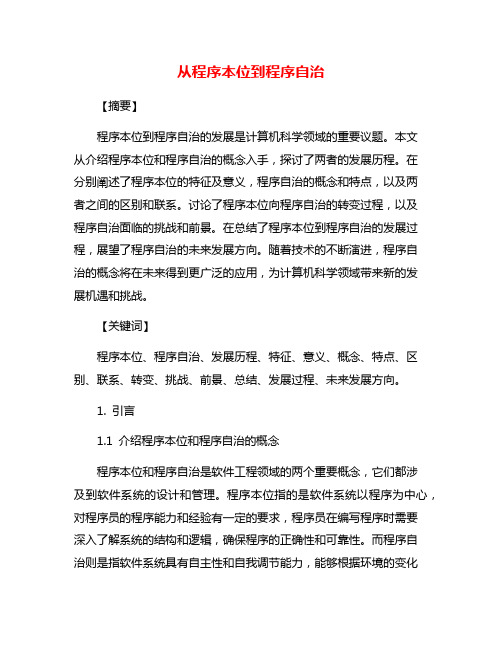 从程序本位到程序自治

【摘要】

程序本位到程序自治的发展是计算机科学领域的重要议题。本文从介绍程序本位和程序自治的概念入手，探讨了两者的发展历程。在分别阐述了程序本位的特征及意义，程序自治的概念和特点，以及两者之间的区别和联系。讨论了程序本位向程序自治的转变过程，以及程序自治面临的挑战和前景。在总结了程序本位到程序自治的发展过程，展望了程序自治的未来发展方向。随着技术的不断演进，程序自治的概念将在未来得到更广泛的应用，为计算机科学领域带来新的发展机遇和挑战。

【关键词】

程序本位、程序自治、发展历程、特征、意义、概念、特点、区别、联系、转变、挑战、前景、总结、发展过程、未来发展方向。

1. 引言

1.1 介绍程序本位和程序自治的概念

程序本位和程序自治是软件工程领域的两个重要概念，它们都涉及到软件系统的设计和管理。程序本位指的是软件系统以程序为中心，对程序员的程序能力和经验有一定的要求，程序员在编写程序时需要深入了解系统的结构和逻辑，确保程序的正确性和可靠性。而程序自治则是指软件系统具有自主性和自我调节能力，能够根据环境的变化